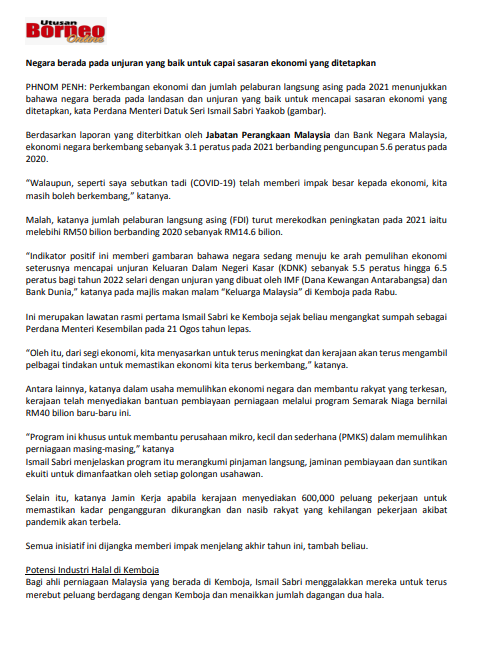 Utusan Borneo Online

Negara berada pada unjuran yang baik untuk capai sasaran ekonomi yang ditetapkan

PHNOM PENH: Perkembangan ekonomi dan jumlah pelaburan langsung asing pada 2021 menunjukkan bahawa negara berada pada landasan dan unjuran yang baik untuk mencapai sasaran ekonomi yang ditetapkan, kata Perdana Menteri Datuk Seri Ismail Sabri Yaakob (gambar).

Berdasarkan laporan yang diterbitkan oleh Jabatan Perangkaan Malaysia dan Bank Negara Malaysia, ekonomi negara berkembang sebanyak 3.1 peratus pada 2021 berbanding penguncupan 5.6 peratus pada 2020.

"Walaupun, seperti saya sebutkan tadi (COVID-19) telah memberi impak besar kepada ekonomi, kita masih boleh berkembang," katanya.

Malah, katanya jumlah pelaburan langsung asing (FDI) turut merekodkan peningkatan pada 2021 iaitu melebihi RM50 bilion berbanding 2020 sebanyak RM14.6 bilion.

"Indikator positif ini memberi gambaran bahawa negara sedang menuju ke arah pemulihan ekonomi seterusnya mencapai unjuran Keluaran Dalam Negeri Kasar (KDNK) sebanyak 5.5 peratus hingga 6.5 peratus bagi tahun 2022 selari dengan unjuran yang dibuat oleh IMF (Dana Kewangan Antarabangsa) dan Bank Dunia," katanya pada majlis makan malam "Keluarga Malaysia" di Kemboja pada Rabu.

Ini merupakan lawatan rasmi pertama Ismail Sabri ke Kemboja sejak beliau mengangkat sumpah sebagai Perdana Menteri Kesembilan pada 21 Ogos tahun lepas.

"Oleh itu, dari segi ekonomi, kita menyasarkan untuk terus meningkat dan kerajaan akan terus mengambil pelbagai tindakan untuk memastikan ekonomi kita terus berkembang," katanya.

Antara lainnya, katanya dalam usaha memulihkan ekonomi negara dan membantu rakyat yang terkesan, kerajaan telah menyediakan bantuan pembiayaan perniagaan melalui program Semarak Niaga bernilai RM40 bilion baru-baru ini.

"Program ini khusus untuk membantu perusahaan mikro, kecil dan sederhana (PMKS) dalam memulihkan perniagaan masing-masing," katanya
Ismail Sabri menjelaskan program itu merangkumi pinjaman langsung, jaminan pembiayaan dan suntikan ekuiti untuk dimanfaatkan oleh setiap golongan usahawan.

Selain itu, katanya Jamin Kerja apabila kerajaan menyediakan 600,000 peluang pekerjaan untuk memastikan kadar pengangguran dikurangkan dan nasib rakyat yang kehilangan pekerjaan akibat pandemik akan terbela.

Semua inisiatif ini dijangka memberi impak menjelang akhir tahun ini, tambah beliau.

Potensi Industri Halal di Kemboja
Bagi ahli perniagaan Malaysia yang berada di Kemboja, Ismail Sabri menggalakkan mereka untuk terus merebut peluang berdagang dengan Kemboja dan menaikkan jumlah dagangan dua hala.